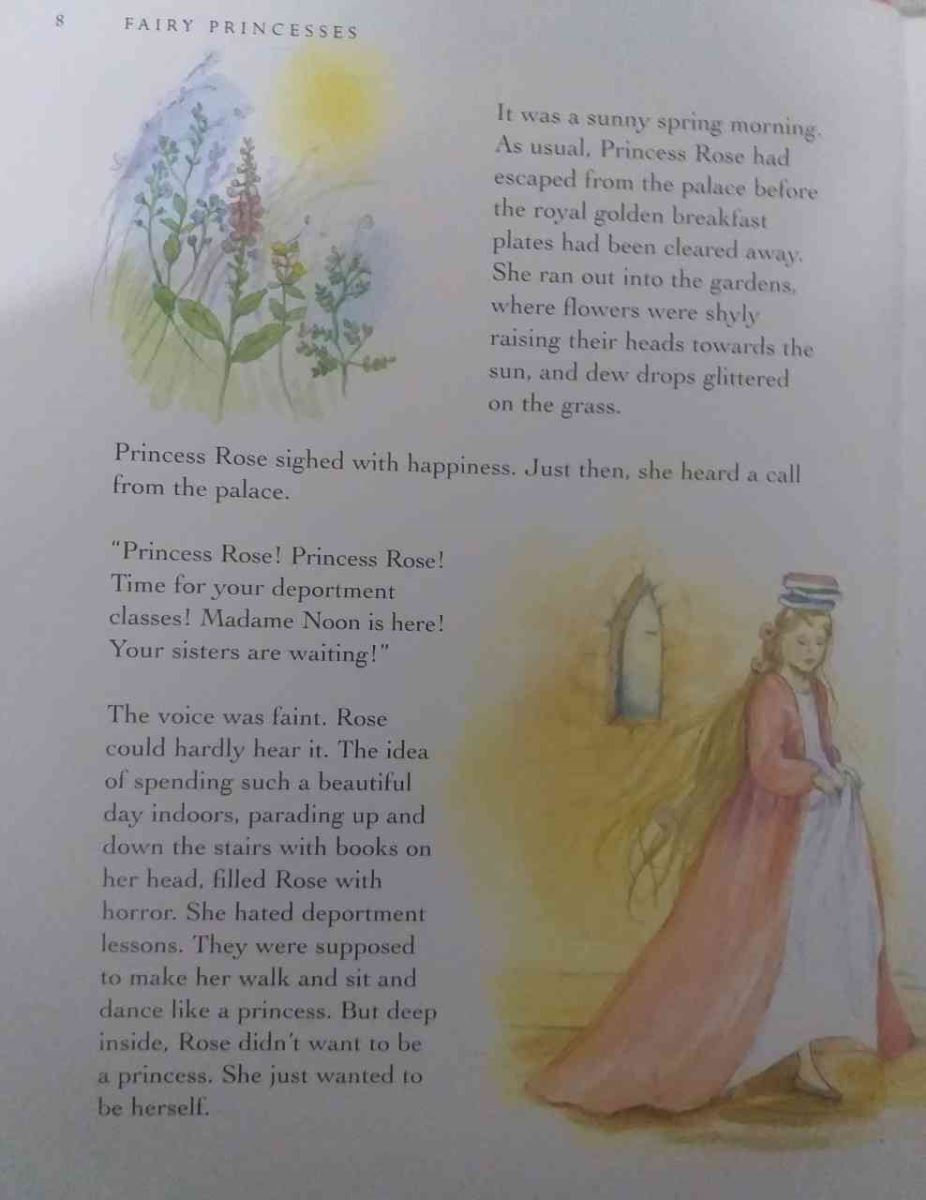 8 FAIRY PRINCESSES

It was a sunny spring morning. As usual, Princess Rose had escaped from the palace before the royal golden breakfast plates had been cleared away. She ran out into the gardens, where flowers were shyly raising their heads towards the sun, and dew drops glittered on the grass.

Princess Rose sighed with happiness. Just then, she heard a call from the palace.

"Princess Rose! Princess Rose! Time for your deportment classes! Madame Noon is here! Your sisters are waiting!"

The voice was faint. Rose could hardly hear it. The idea of spending such a beautiful day indoors, parading up and down the stairs with books on her head, filled Rose with horror. She hated deportment lessons. They were supposed to make her walk and sit and dance like a princess. But deep inside, Rose didn't want to be a princess. She just wanted to be herself.